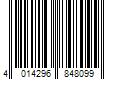 4 014296 848099